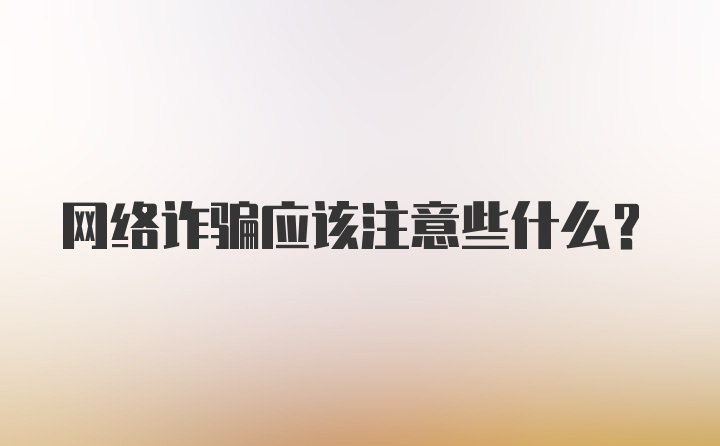 网络诈骗应该注意些什么？